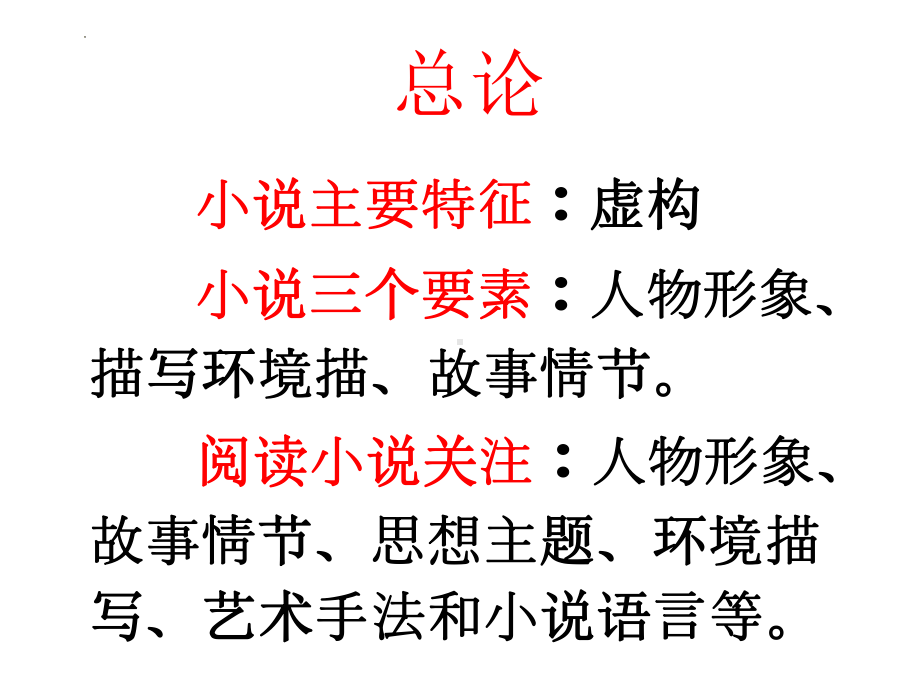 总论

小说主要特征：虚构

小说三个要素：人物形象、描写环境描、故事情节。

阅读小说关注：人物形象、故事情节、思想主题、环境描写、艺术手法和小说语言等。